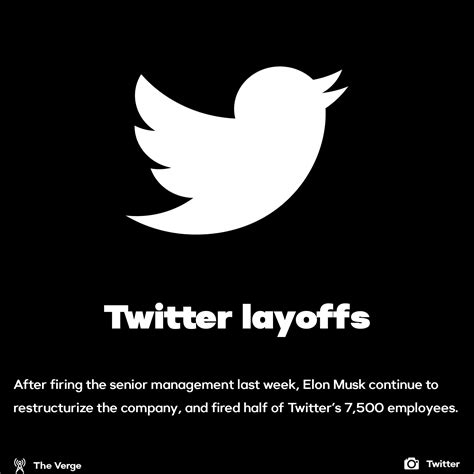 Twitter layoffs

After firing the senior management last week, Elon Musk continue to restructurize the company, and fired half of Twitter's 7,500 employees.

The Verge

Twitter